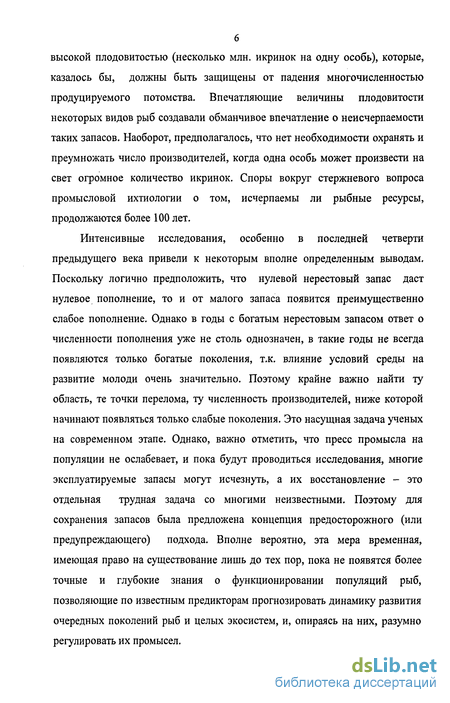 6

высокой плодовитостью (несколько млн. икринок на одну особь), которые, казалось бы, должны быть защищены от падения многочисленностью продуцируемого потомства. Впечатляющие величины плодовитости некоторых видов рыб создавали обманчивое впечатление о неисчерпаемости таких запасов. Наоборот, предполагалось, что нет необходимости охранять и преумножать число производителей, когда одна особь может произвести на свет огромное количество икринок. Споры вокруг стержневого вопроса промысловой ихтиологии о том, исчерпаемы ли рыбные ресурсы, продолжаются более 100 лет.

Интенсивные исследования, особенно в последней четверти предыдущего века привели к некоторым вполне определенным выводам. Поскольку логично предположить, что нулевой нерестовый запас даст нулевое пополнение, то и от малого запаса появится преимущественно слабое пополнение. Однако в годы с богатым нерестовым запасом ответ о численности пополнения уже не столь однозначен, в такие годы не всегда появляются только богатые поколения, т.к. влияние условий среды на развитие молоди очень значительно. Поэтому крайне важно найти ту область, те точки перелома, ту численность производителей, ниже которой начинают появляться только слабые поколения. Это насущная задача ученых на современном этапе. Однако, важно отметить, что пресс промысла на популяции не ослабевает, и пока будут проводиться исследования, многие эксплуатируемые запасы могут исчезнуть, а их восстановление – это отдельная трудная задача со многими неизвестными. Поэтому для сохранения запасов была предложена концепция предосторожного (или предупреждающего) подхода. Вполне вероятно, эта мера временная, имеющая право на существование лишь до тех пор, пока не появятся более точные и глубокие знания о функционировании популяций рыб, позволяющие по известным предикторам прогнозировать динамику развития очередных поколений рыб и целых экосистем, и, опираясь на них, разумно регулировать их промысел.

dsLib.net
библиотека диссертаций